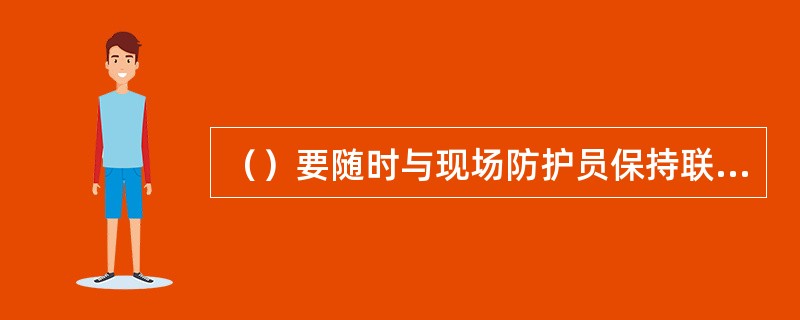 （）要随时与现场防护员保持联...